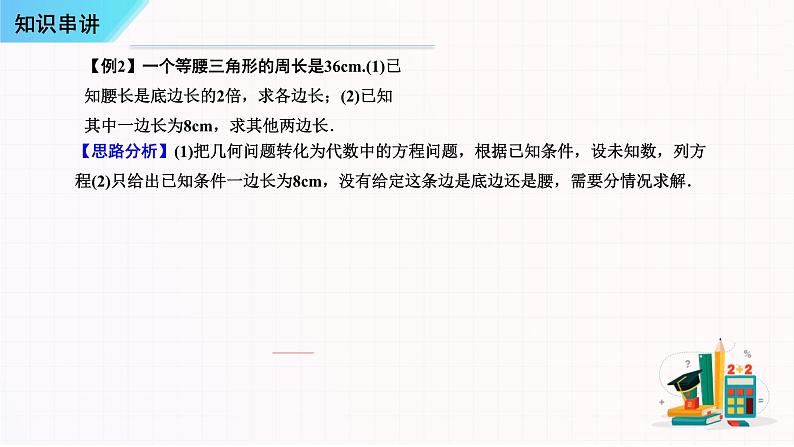 知识串讲

【例2】一个等腰三角形的周长是36cm.(1)已知腰长是底边长的2倍，求各边长；(2)已知其中一边长为8cm，求其他两边长.

【思路分析】(1)把几何问题转化为代数中的方程问题，根据已知条件，设未知数，列方程(2)只给出已知条件一边长为8cm，没有给定这条边是底边还是腰，需要分情况求解.

2+2